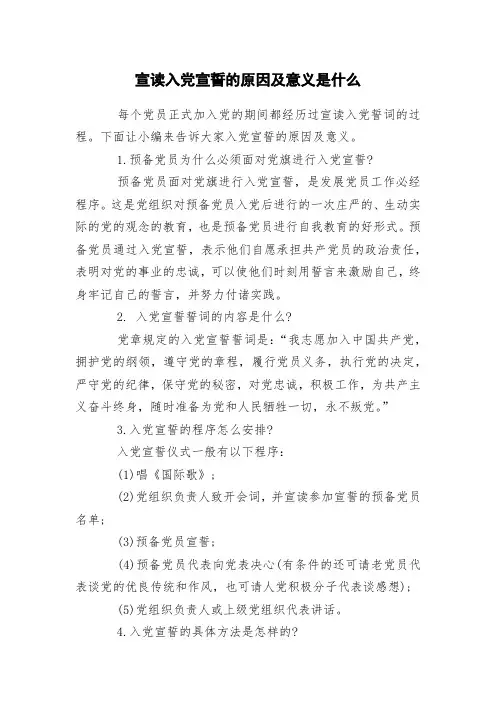 宣读入党宣誓的原因及意义是什么

每个党员正式加入党的期间都经历过宣读入党誓词的过程。下面让小编来告诉大家入党宣誓的原因及意义。

1.预备党员为什么必须面对党旗进行入党宣誓?

预备党员面对党旗进行入党宣誓，是发展党员工作必经程序。这是党组织对预备党员入党后进行的一次庄严的、生动实际的党的观念的教育，也是预备党员进行自我教育的好形式。预备党员通过入党宣誓，表示他们自愿承担共产党员的政治责任，表明对党的事业的忠诚，可以使他们时刻用誓言来激励自己，终身牢记自己的誓言，并努力付诸实践。

2. 入党宣誓誓词的内容是什么?

党章规定的入党宣誓誓词是：“我志愿加入中国共产党，拥护党的纲领，遵守党的章程，履行党员义务，执行党的决定，严守党的纪律，保守党的秘密，对党忠诚，积极工作，为共产主义奋斗终身，随时准备为党和人民牺牲一切，永不叛党。”

3.入党宣誓的程序怎么安排?

入党宣誓仪式一般有以下程序：

(1)唱《国际歌》；

(2)党组织负责人致开会词，并宣读参加宣誓的预备党员名单；

(3)预备党员宣誓；

(4)预备党员代表向党表决心(有条件的还可请老党员代表谈党的优良传统和作风，也可请入党积极分子代表谈感想)；

(5)党组织负责人或上级党组织代表讲话。

4.入党宣誓的具体方法是怎样的?